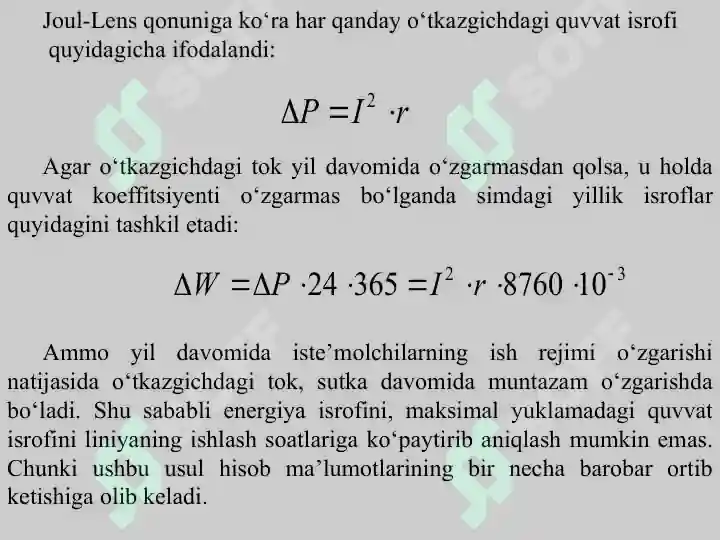 Joul-Lens qonuniga ko‘ra har qanday o‘tkazgichdagi quvvat isrofi quyidagicha ifodalandi:

$\Delta P = I^2 \cdot r$

Agar o‘tkazgichdagi tok yil davomida o‘zgarmasdan qolsa, u holda quvvat koeffitsiyenti o‘zgarmas bo‘lganda simdagi yillik isroflar quyidagini tashkil etadi:

$\Delta W = \Delta P \cdot 24 \cdot 365 = I^2 \cdot r \cdot 8760 \cdot 10^{-3}$

Ammo yil davomida iste’molchilarning ish rejimi o‘zgarishi natijasida o‘tkazgichdagi tok, sutka davomida muntazam o‘zgarishda bo‘ladi. Shu sababli energiya isrofini, maksimal yuklamadagi quvvat isrofini liniyaning ishlash soatlariga ko‘paytirib aniqlash mumkin emas. Chunki ushbu usul hisob ma’lumotlarining bir necha barobar ortib ketishiga olib keladi.